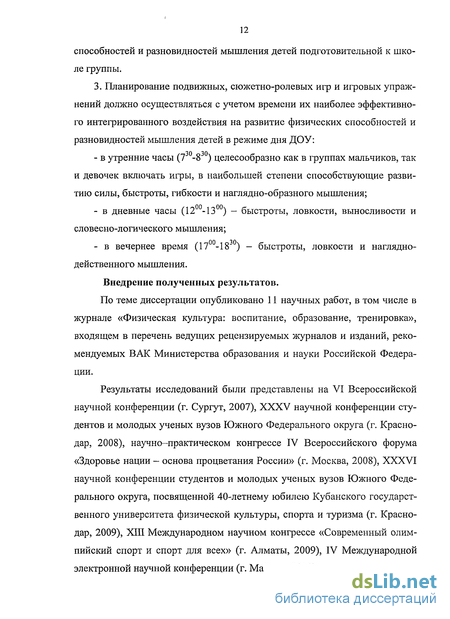 12

способностей и разновидностей мышления детей подготовительной к школе группы.

3. Планирование подвижных, сюжетно-ролевых игр и игровых упражнений должно осуществляться с учетом времени их наиболее эффективного интегрированного воздействия на развитие физических способностей и разновидностей мышления детей в режиме дня ДОУ:

- в утренние часы ($7^{30}$-$8^{30}$) целесообразно как в группах мальчиков, так и девочек включать игры, в наибольшей степени способствующие развитию силы, быстроты, гибкости и наглядно-образного мышления;

- в дневные часы ($12^{00}$-$13^{00}$) – быстроты, ловкости, выносливости и словесно-логического мышления;

- в вечернее время ($17^{00}$-$18^{30}$) – быстроты, ловкости и наглядно-действенного мышления.

Внедрение полученных результатов.

По теме диссертации опубликовано 11 научных работ, в том числе в журнале «Физическая культура: воспитание, образование, тренировка», входящем в перечень ведущих рецензируемых журналов и изданий, рекомендуемых ВАК Министерства образования и науки Российской Федерации.

Результаты исследований были представлены на VI Всероссийской научной конференции (г. Сургут, 2007), XXXV научной конференции студентов и молодых ученых вузов Южного Федерального округа (г. Краснодар, 2008), научно–практическом конгрессе IV Всероссийского форума «Здоровье нации – основа процветания России» (г. Москва, 2008), XXXVI научной конференции студентов и молодых ученых вузов Южного Федерального округа, посвященной 40-летнему юбилею Кубанского государственного университета физической культуры, спорта и туризма (г. Краснодар, 2009), XIII Международном научном конгрессе «Современный олимпийский спорт и спорт для всех» (г. Алматы, 2009), IV Международной электронной научной конференции (г. Ма

dsLib.net
библиотека диссертаций